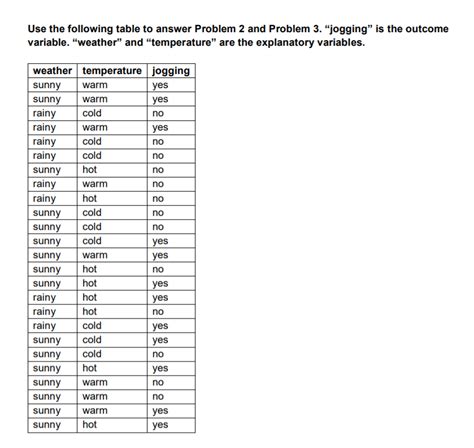 Use the following table to answer Problem 2 and Problem 3. "jogging" is the outcome variable. "weather" and "temperature" are the explanatory variables.

| weather | temperature | jogging |
|---|---|---|
| sunny | warm | yes |
| sunny | warm | yes |
| rainy | cold | no |
| rainy | warm | yes |
| rainy | cold | no |
| rainy | cold | no |
| sunny | hot | no |
| rainy | warm | no |
| rainy | hot | no |
| sunny | cold | no |
| sunny | cold | no |
| sunny | cold | yes |
| sunny | warm | yes |
| sunny | hot | no |
| sunny | hot | yes |
| rainy | hot | yes |
| rainy | hot | no |
| rainy | cold | yes |
| sunny | cold | yes |
| sunny | cold | no |
| sunny | hot | yes |
| sunny | warm | no |
| sunny | warm | no |
| sunny | warm | yes |
| sunny | hot | yes |